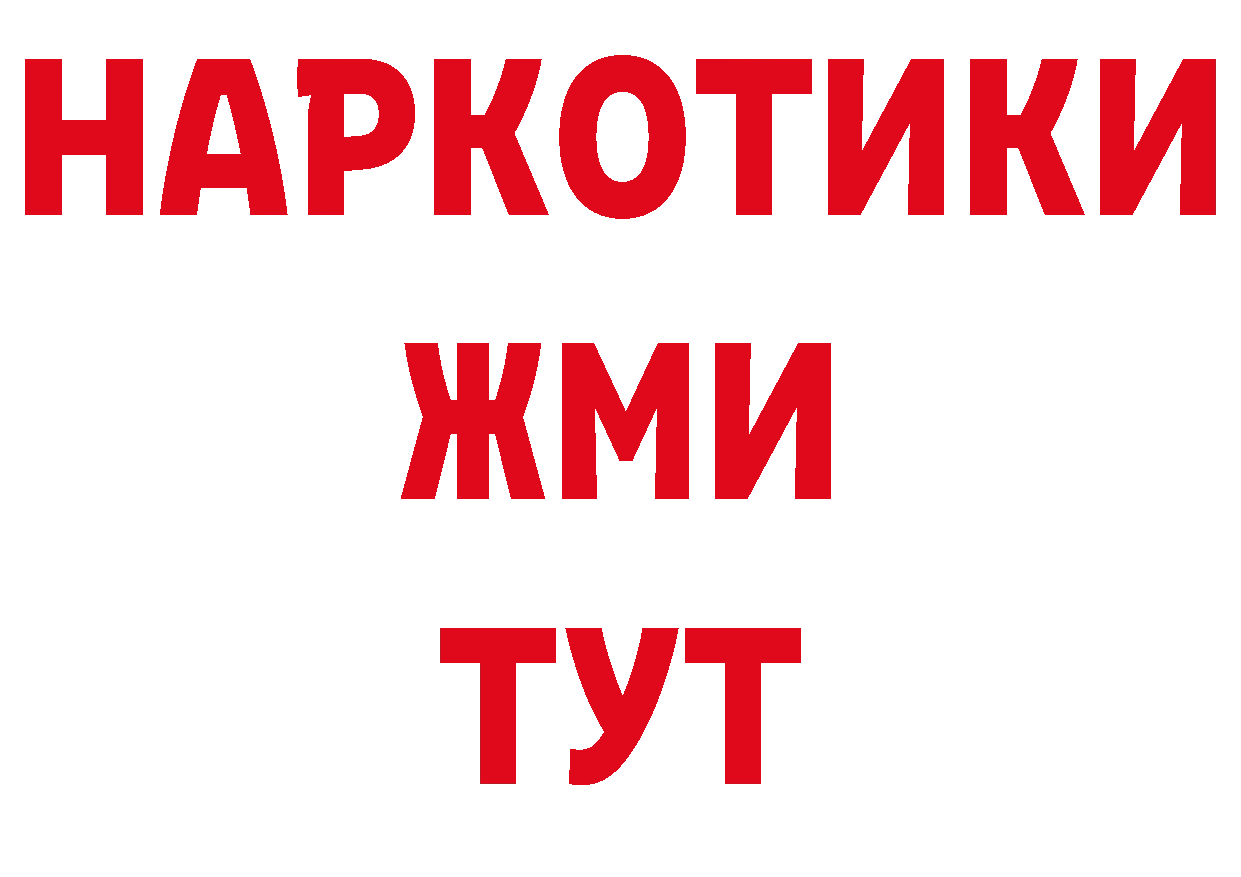 НАРКОТИКИ
ЖМИ
ТУТ